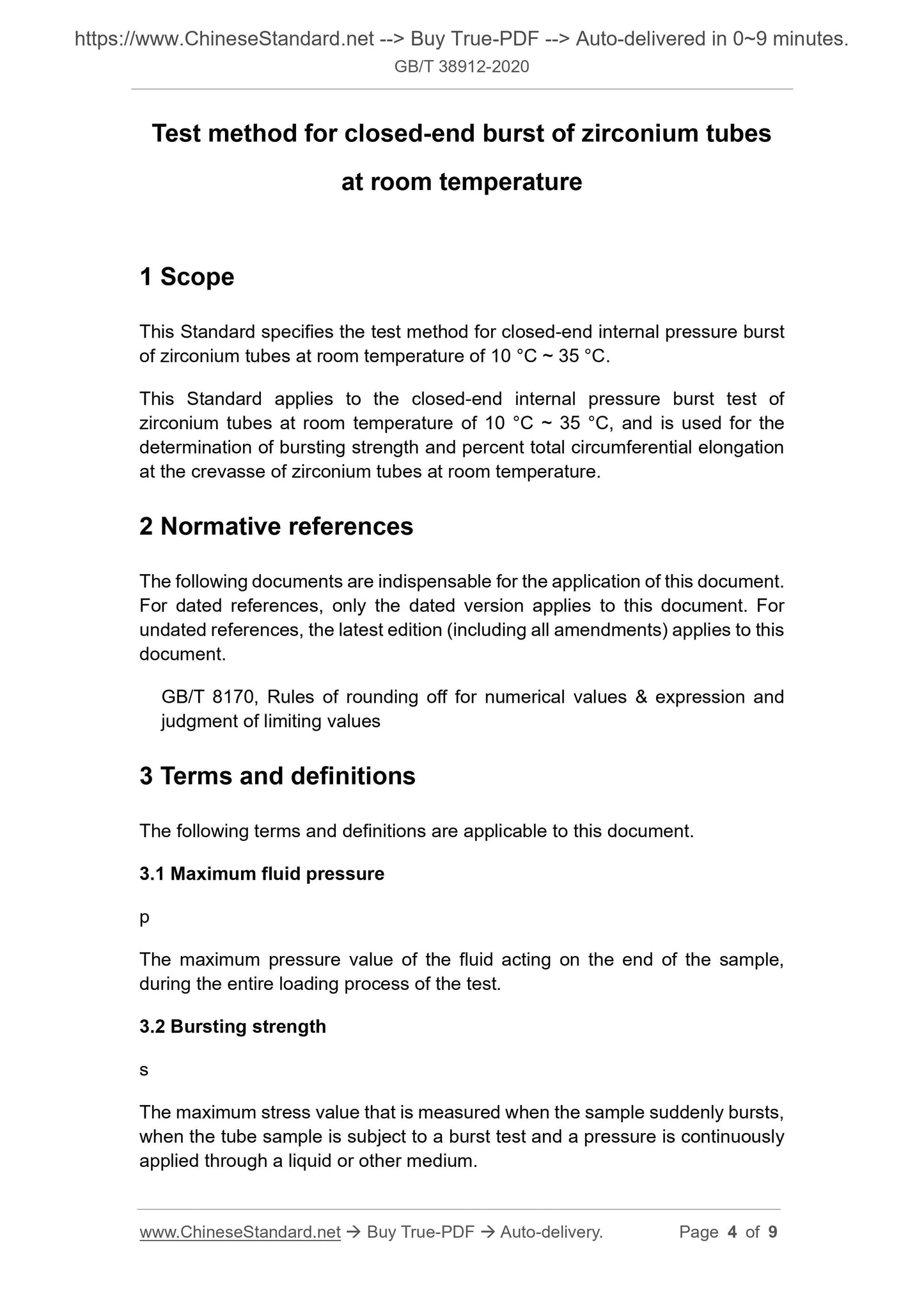 https://www.ChineseStandard.net --> Buy True-PDF --> Auto-delivered in 0~9 minutes.
GB/T 38912-2020

Test method for closed-end burst of zirconium tubes at room temperature

1 Scope

This Standard specifies the test method for closed-end internal pressure burst of zirconium tubes at room temperature of 10 °C ~ 35 °C.

This Standard applies to the closed-end internal pressure burst test of zirconium tubes at room temperature of 10 °C ~ 35 °C, and is used for the determination of bursting strength and percent total circumferential elongation at the crevasse of zirconium tubes at room temperature.

2 Normative references

The following documents are indispensable for the application of this document. For dated references, only the dated version applies to this document. For undated references, the latest edition (including all amendments) applies to this document.

GB/T 8170, Rules of rounding off for numerical values & expression and judgment of limiting values

3 Terms and definitions

The following terms and definitions are applicable to this document.

3.1 Maximum fluid pressure

p

The maximum pressure value of the fluid acting on the end of the sample, during the entire loading process of the test.

3.2 Bursting strength

s

The maximum stress value that is measured when the sample suddenly bursts, when the tube sample is subject to a burst test and a pressure is continuously applied through a liquid or other medium.

www.ChineseStandard.net → Buy True-PDF → Auto-delivery. Page 4 of 9